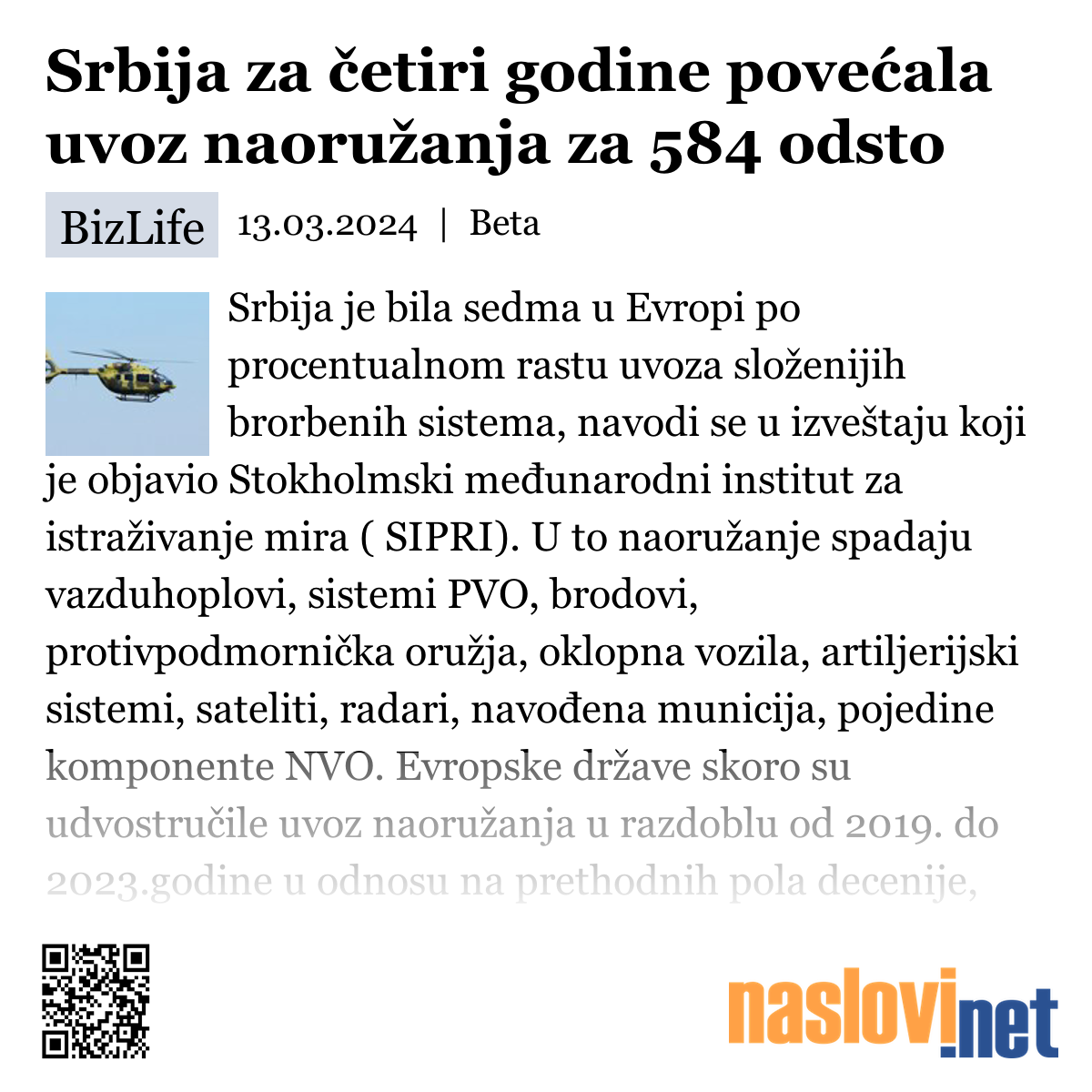 Srbija za četiri godine povećala uvoz naoružanja za 584 odsto

BizLife 13.03.2024 | Beta

Srbija je bila sedma u Evropi po procentualnom rastu uvoza složenijih brorbenih sistema, navodi se u izveštaju koji je objavio Stokholmski međunarodni institut za istraživanje mira ( SIPRI). U to naoružanje spadaju vazduhoplovi, sistemi PVO, brodovi, protivpodmornička oružja, oklopna vozila, artiljerijski sistemi, sateliti, radari, navođena municija, pojedine komponente NVO. Evropske države skoro su udvostručile uvoz naoružanja u razdoblu od 2019. do 2023.godine u odnosu na prethodnih pola decenije,

naslovi.net